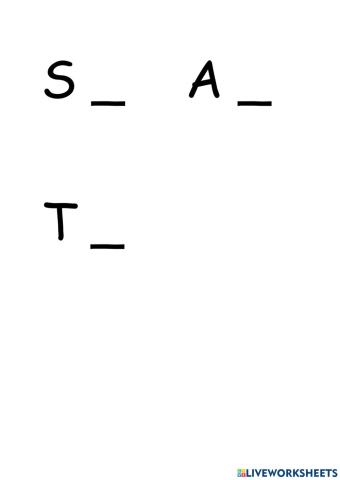 S _ A _

T _

LIVEWORKSHEETS